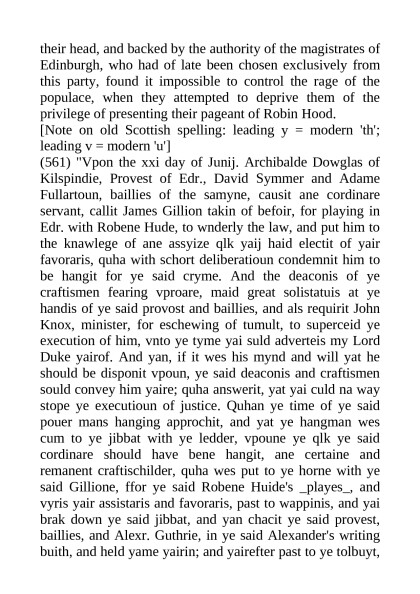 their head, and backed by the authority of the magistrates of Edinburgh, who had of late been chosen exclusively from this party, found it impossible to control the rage of the populace, when they attempted to deprive them of the privilege of presenting their pageant of Robin Hood.
[Note on old Scottish spelling: leading y = modern 'th'; leading v = modern 'u']
(561) "Vpon the xxi day of Junij. Archibalde Dowglas of Kilspindie, Provest of Edr., David Symmer and Adame Fullartoun, baillies of the samyne, causit ane cordinare servant, callit James Gillion takin of befoir, for playing in Edr. with Robene Hude, to wnderly the law, and put him to the knawlege of ane assyize qlk yaij haid electit of yair favoraris, quha with schort deliberatioun condemnit him to be hangit for ye said cryme. And the deaconis of ye craftismen fearing vproare, maid great solistatuis at ye handis of ye said provost and baillies, and als requirit John Knox, minister, for eschewing of tumult, to superceid ye execution of him, vnto ye tyme yai suld adverteis my Lord Duke yairof. And yan, if it wes his mynd and will yat he should be disponit vpoun, ye said deaconis and craftismen sould convey him yaire; quha answerit, yat yai culd na way stope ye executioun of justice. Quhan ye time of ye said pouer mans hanging approchit, and yat ye hangman wes cum to ye jibbat with ye ledder, vpoune ye qlk ye said cordinare should have bene hangit, ane certaine and remanent craftischilder, quha wes put to ye horne with ye said Gillione, ffor ye said Robene Huide's _playes_, and vyris yair assistaris and favoraris, past to wappinis, and yai brak down ye said jibbat, and yan chacit ye said provest, baillies, and Alexr. Guthrie, in ye said Alexander's writing buith, and held yame yairin; and yairefter past to ye tolbuyt,